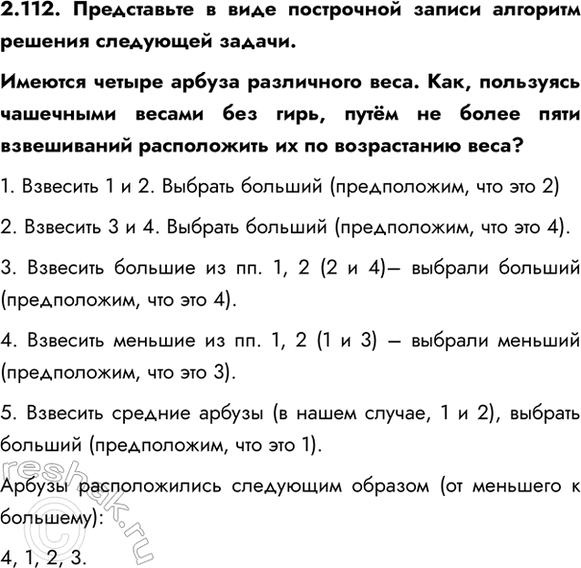 2.112. Представьте в виде построчной записи алгоритм решения следующей задачи.

Имеются четыре арбуза различного веса. Как, пользуясь чашечными весами без гирь, путём не более пяти взвешиваний расположить их по возрастанию веса?

1. Взвесить 1 и 2. Выбрать больший (предположим, что это 2)

2. Взвесить 3 и 4. Выбрать больший (предположим, что это 4).

3. Взвесить большие из пп. 1, 2 (2 и 4)— выбрали больший (предположим, что это 4).

4. Взвесить меньшие из пп. 1, 2 (1 и 3) — выбрали меньший (предположим, что это 3).

5. Взвесить средние арбузы (в нашем случае, 1 и 2), выбрать больший (предположим, что это 1).

Арбузы расположились следующим образом (от меньшего к большему):

4, 1, 2, 3.

reshak.ru